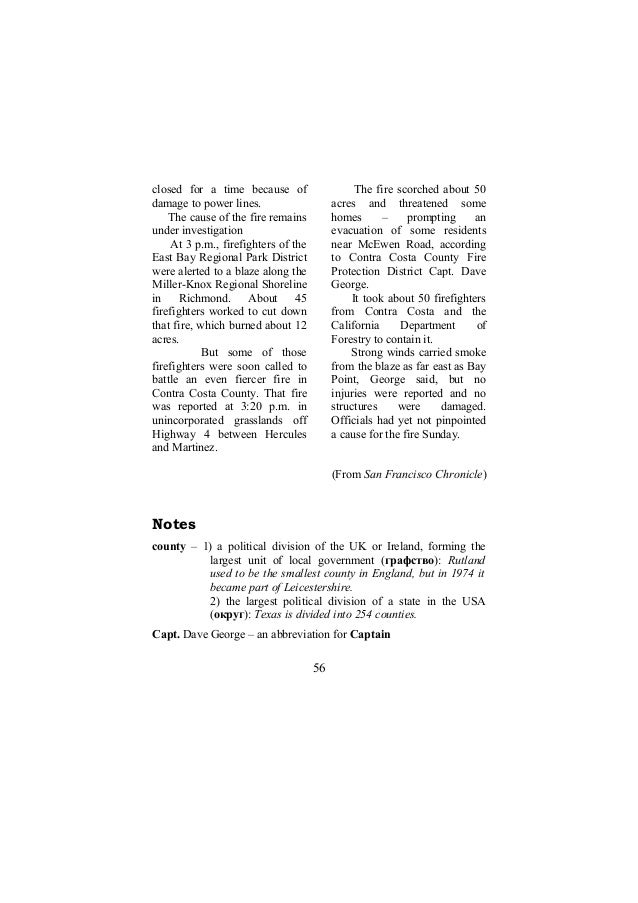 closed for a time because of damage to power lines.

The cause of the fire remains under investigation

At 3 p.m., firefighters of the East Bay Regional Park District were alerted to a blaze along the Miller-Knox Regional Shoreline in Richmond. About 45 firefighters worked to cut down that fire, which burned about 12 acres.

But some of those firefighters were soon called to battle an even fiercer fire in Contra Costa County. That fire was reported at 3:20 p.m. in unincorporated grasslands off Highway 4 between Hercules and Martinez.

The fire scorched about 50 acres and threatened some homes – prompting an evacuation of some residents near McEwen Road, according to Contra Costa County Fire Protection District Capt. Dave George.

It took about 50 firefighters from Contra Costa and the California Department of Forestry to contain it.

Strong winds carried smoke from the blaze as far east as Bay Point, George said, but no injuries were reported and no structures were damaged. Officials had yet not pinpointed a cause for the fire Sunday.

(From San Francisco Chronicle)

Notes

county – 1) a political division of the UK or Ireland, forming the largest unit of local government (графство): Rutland used to be the smallest county in England, but in 1974 it became part of Leicestershire.
2) the largest political division of a state in the USA (округ): Texas is divided into 254 counties.

Capt. Dave George – an abbreviation for Captain

56